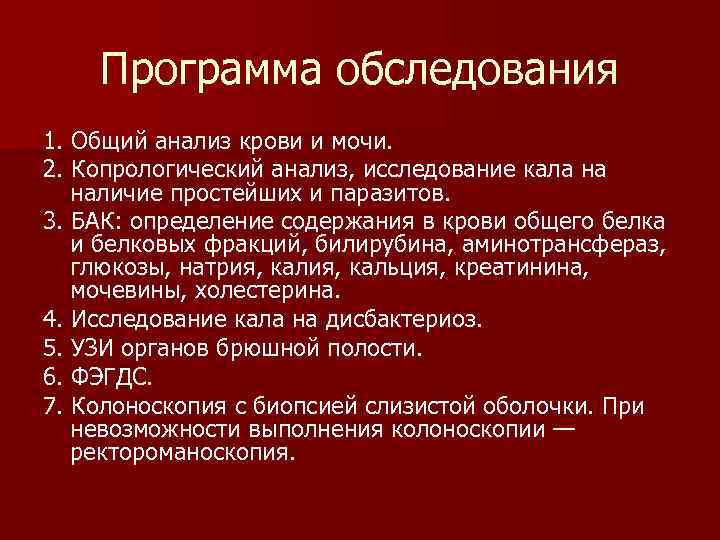 Программа обследования

1. Общий анализ крови и мочи.
2. Копрологический анализ, исследование кала на наличие простейших и паразитов.
3. БАК: определение содержания в крови общего белка и белковых фракций, билирубина, аминотрансфераз, глюкозы, натрия, калия, кальция, креатинина, мочевины, холестерина.
4. Исследование кала на дисбактериоз.
5. УЗИ органов брюшной полости.
6. ФЭГДС.
7. Колоноскопия с биопсией слизистой оболочки. При невозможности выполнения колоноскопии — ректороманоскопия.